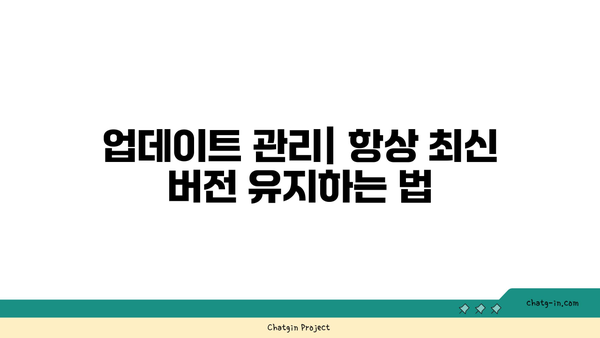 업데이트 관리| 항상 최신 버전 유지하는 법

chatg-in.com

Chatgin Project